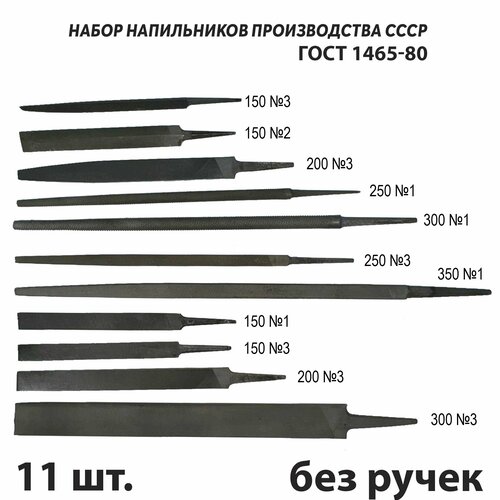 НАБОР НАПИЛЬНИКОВ ПРОИЗВОДСТВА СССР
ГОСТ 1465-80

150 №3
150 №2
200 №3
250 №1
300 №1
250 №3
350 №1
150 №1
150 №3
200 №3
300 №3

11 шт.
без ручек